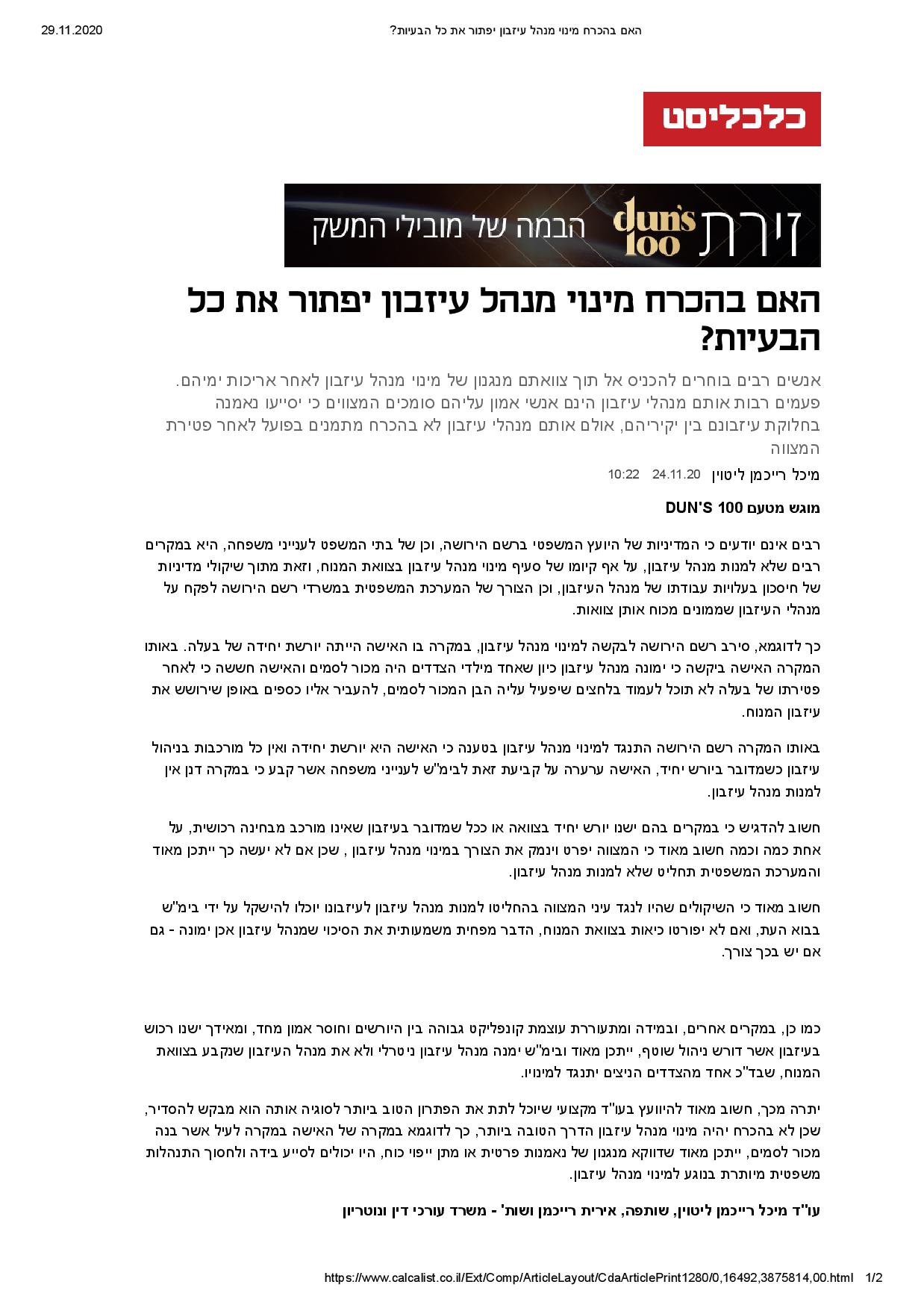 29.11.2020 האם בהכרח מינוי מנהל עיזבון יפתור את כל הבעיות?

כלכליסט

זירת dun's 100 הבמה של מובילי המשק

האם בהכרח מינוי מנהל עיזבון יפתור את כל הבעיות?

אנשים רבים בוחרים להכניס אל תוך צוואתם מנגנון של מינוי מנהל עיזבון לאחר אריכות ימיהם. פעמים רבות אותם מנהלי עיזבון הינם אנשי אמון עליהם סומכים המצווים כי יסייעו נאמנה בחלוקת עיזבונם בין יקיריהם, אולם אותם מנהלי עיזבון לא בהכרח מתמנים בפועל לאחר פטירת המצווה

מיכל רייכמן ליטוין 24.11.20 10:22

מוגש מטעם DUN'S 100

רבים אינם יודעים כי המדיניות של היועץ המשפטי ברשם הירושה, וכן של בתי המשפט לענייני משפחה, היא במקרים רבים שלא למנות מנהל עיזבון, על אף קיומו של סעיף מינוי מנהל עיזבון בצוואת המנוח, וזאת מתוך שיקולי מדיניות של חיסכון בעלויות עבודתו של מנהל העיזבון, וכן הצורך של המערכת המשפטית במשרדי רשם הירושה לפקח על מנהלי העיזבון שממונים מכוח אותן צוואות.

כך לדוגמא, סירב רשם הירושה לבקשה למינוי מנהל עיזבון, במקרה בו האישה הייתה יורשת יחידה של בעלה. באותו המקרה האישה ביקשה כי ימונה מנהל עיזבון כיון שאחד מילדי הצדדים היה מכור לסמים והאישה חששה כי לאחר פטירתו של בעלה לא תוכל לעמוד בלחצים שיפעיל עליה הבן המכור לסמים, להעביר אליו כספים באופן שירושש את עיזבון המנוח.

באותו המקרה רשם הירושה התנגד למינוי מנהל עיזבון בטענה כי האישה היא יורשת יחידה ואין כל מורכבות בניהול עיזבון כשמדובר ביורש יחיד, האישה ערערה על קביעת זאת לבימ"ש לענייני משפחה אשר קבע כי במקרה דנן אין למנות מנהל עיזבון.

חשוב להדגיש כי במקרים בהם ישנו יורש יחיד בצוואה או ככל שמדובר בעיזבון שאינו מורכב מבחינה רכושית, על אחת כמה וכמה חשוב מאוד כי המצווה יפרט וינמק את הצורך במינוי מנהל עיזבון , שכן אם לא יעשה כך ייתכן מאוד והמערכת המשפטית תחליט שלא למנות מנהל עיזבון.

חשוב מאוד כי השיקולים שהיו לנגד עיני המצווה בהחליטו למנות מנהל עיזבון לעיזבונו יוכלו להישקל על ידי בימ"ש בבוא העת, ואם לא יפורטו כיאות בצוואת המנוח, הדבר מפחית משמעותית את הסיכוי שמנהל עיזבון אכן ימונה - גם אם יש בכך צורך.

כמו כן, במקרים אחרים, ובמידה ומתעוררת עוצמת קונפליקט גבוהה בין היורשים וחוסר אמון מחד, ומאידך ישנו רכוש בעיזבון אשר דורש ניהול שוטף, ייתכן מאוד ובימ"ש ימנה מנהל עיזבון ניטרלי ולא את מנהל העיזבון שנקבע בצוואת המנוח, שבד"כ אחד מהצדדים הניצים יתנגד למינויו.

יתרה מכך, חשוב מאוד להיוועץ בעו"ד מקצועי שיוכל לתת את הפתרון הטוב ביותר לסוגיה אותה הוא מבקש להסדיר, שכן לא בהכרח יהיה מינוי מנהל עיזבון הדרך הטובה ביותר, כך לדוגמא במקרה של האישה במקרה לעיל אשר בנה מכור לסמים, ייתכן מאוד שדווקא מנגנון של נאמנות פרטית או מתן ייפוי כוח, היו יכולים לסייע בידה ולחסוך התנהלות משפטית מיותרת בנוגע למינוי מנהל עיזבון.

עו"ד מיכל רייכמן ליטוין, שותפה, אירית רייכמן ושות' - משרד עורכי דין ונוטריון

https://www.calcalist.co.il/Ext/Comp/ArticleLayout/CdaArticlePrint1280/0,16492,3875814,00.html 1/2